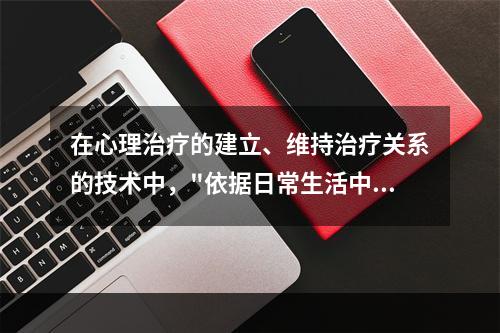 在心理治疗的建立、维持治疗关系的技术中，"依据日常生活中...